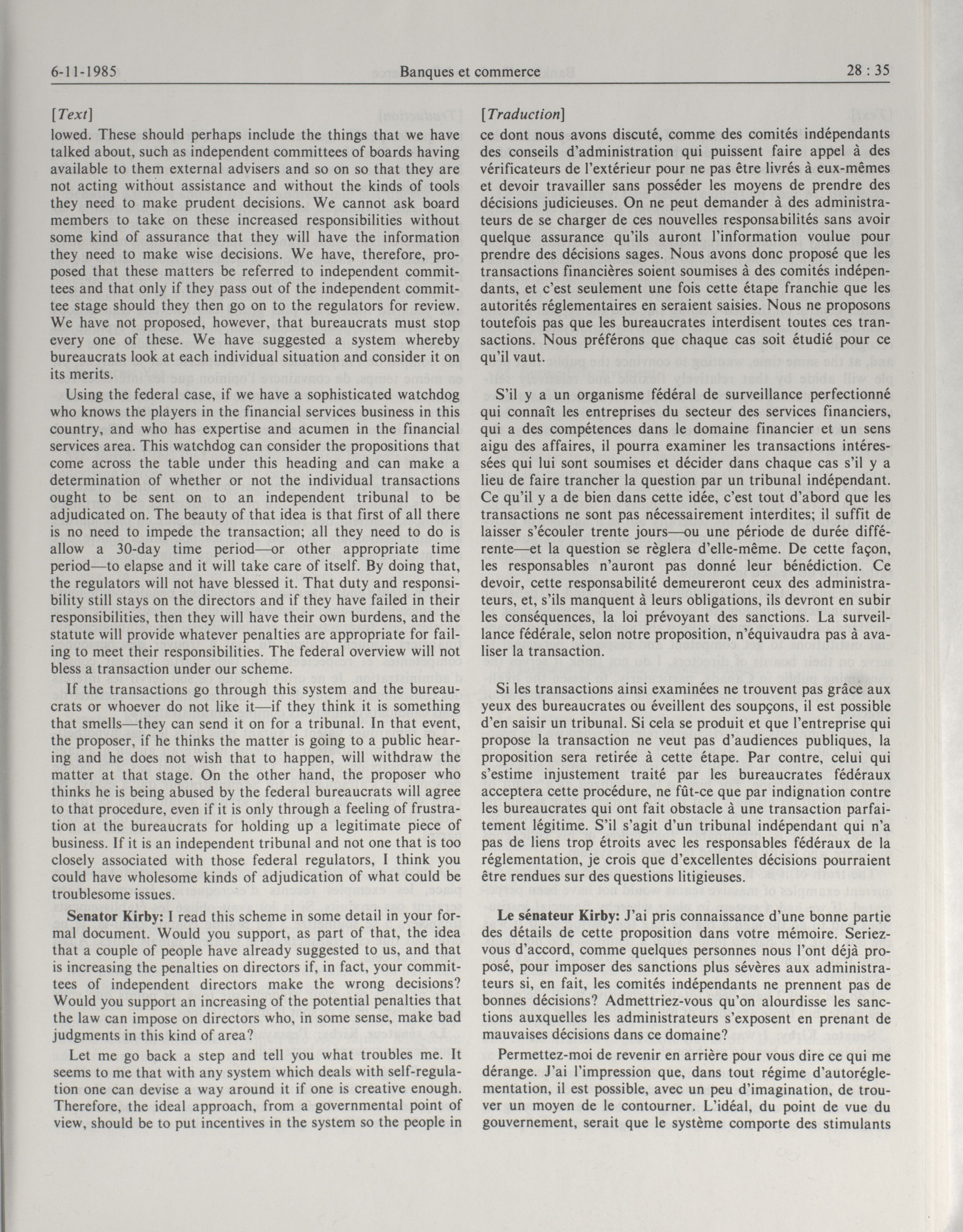 6-11-1985 Banques et commerce 28 : 35

[Text]

lowed. These should perhaps include the things that we have talked about, such as independent committees of boards having available to them external advisers and so on so that they are not acting without assistance and without the kinds of tools they need to make prudent decisions. We cannot ask board members to take on these increased responsibilities without some kind of assurance that they will have the information they need to make wise decisions. We have, therefore, proposed that these matters be referred to independent committees and that only if they pass out of the independent committee stage should they then go on to the regulators for review. We have not proposed, however, that bureaucrats must stop every one of these. We have suggested a system whereby bureaucrats look at each individual situation and consider it on its merits.

Using the federal case, if we have a sophisticated watchdog who knows the players in the financial services business in this country, and who has expertise and acumen in the financial services area. This watchdog can consider the propositions that come across the table under this heading and can make a determination of whether or not the individual transactions ought to be sent on to an independent tribunal to be adjudicated on. The beauty of that idea is that first of all there is no need to impede the transaction; all they need to do is allow a 30-day time period—or other appropriate time period—to elapse and it will take care of itself. By doing that, the regulators will not have blessed it. That duty and responsibility still stays on the directors and if they have failed in their responsibilities, then they will have their own burdens, and the statute will provide whatever penalties are appropriate for failing to meet their responsibilities. The federal overview will not bless a transaction under our scheme.

If the transactions go through this system and the bureaucrats or whoever do not like it—if they think it is something that smells—they can send it on for a tribunal. In that event, the proposer, if he thinks the matter is going to a public hearing and he does not wish that to happen, will withdraw the matter at that stage. On the other hand, the proposer who thinks he is being abused by the federal bureaucrats will agree to that procedure, even if it is only through a feeling of frustration at the bureaucrats for holding up a legitimate piece of business. If it is an independent tribunal and not one that is too closely associated with those federal regulators, I think you could have wholesome kinds of adjudication of what could be troublesome issues.

**Senator Kirby:** I read this scheme in some detail in your formal document. Would you support, as part of that, the idea that a couple of people have already suggested to us, and that is increasing the penalties on directors if, in fact, your committees of independent directors make the wrong decisions? Would you support an increasing of the potential penalties that the law can impose on directors who, in some sense, make bad judgments in this kind of area?

Let me go back a step and tell you what troubles me. It seems to me that with any system which deals with self-regulation one can devise a way around it if one is creative enough. Therefore, the ideal approach, from a governmental point of view, should be to put incentives in the system so the people in

[Traduction]

ce dont nous avons discuté, comme des comités indépendants des conseils d'administration qui puissent faire appel à des vérificateurs de l'extérieur pour ne pas être livrés à eux-mêmes et devoir travailler sans posséder les moyens de prendre des décisions judicieuses. On ne peut demander à des administrateurs de se charger de ces nouvelles responsabilités sans avoir quelque assurance qu'ils auront l'information voulue pour prendre des décisions sages. Nous avons donc proposé que les transactions financières soient soumises à des comités indépendants, et c'est seulement une fois cette étape franchie que les autorités réglementaires en seraient saisies. Nous ne proposons toutefois pas que les bureaucrates interdisent toutes ces transactions. Nous préférons que chaque cas soit étudié pour ce qu'il vaut.

S'il y a un organisme fédéral de surveillance perfectionné qui connaît les entreprises du secteur des services financiers, qui a des compétences dans le domaine financier et un sens aigu des affaires, il pourra examiner les transactions intéressées qui lui sont soumises et décider dans chaque cas s'il y a lieu de faire trancher la question par un tribunal indépendant. Ce qu'il y a de bien dans cette idée, c'est tout d'abord que les transactions ne sont pas nécessairement interdites; il suffit de laisser s'écouler trente jours—ou une période de durée différente—et la question se règlera d'elle-même. De cette façon, les responsables n'auront pas donné leur bénédiction. Ce devoir, cette responsabilité demeureront ceux des administrateurs, et, s'ils manquent à leurs obligations, ils devront en subir les conséquences, la loi prévoyant des sanctions. La surveillance fédérale, selon notre proposition, n'équivaudra pas à avaliser la transaction.

Si les transactions ainsi examinées ne trouvent pas grâce aux yeux des bureaucrates ou éveillent des soupçons, il est possible d'en saisir un tribunal. Si cela se produit et que l'entreprise qui propose la transaction ne veut pas d'audiences publiques, la proposition sera retirée à cette étape. Par contre, celui qui s'estime injustement traité par les bureaucrates fédéraux acceptera cette procédure, ne fût-ce que par indignation contre les bureaucrates qui ont fait obstacle à une transaction parfaitement légitime. S'il s'agit d'un tribunal indépendant qui n'a pas de liens trop étroits avec les responsables fédéraux de la réglementation, je crois que d'excellentes décisions pourraient être rendues sur des questions litigieuses.

**Le sénateur Kirby:** J'ai pris connaissance d'une bonne partie des détails de cette proposition dans votre mémoire. Seriez-vous d'accord, comme quelques personnes nous l'ont déjà proposé, pour imposer des sanctions plus sévères aux administrateurs si, en fait, les comités indépendants ne prennent pas de bonnes décisions? Admettriez-vous qu'on alourdisse les sanctions auxquelles les administrateurs s'exposent en prenant de mauvaises décisions dans ce domaine?

Permettez-moi de revenir en arrière pour vous dire ce qui me dérange. J'ai l'impression que, dans tout régime d'autoréglementation, il est possible, avec un peu d'imagination, de trouver un moyen de le contourner. L'idéal, du point de vue du gouvernement, serait que le système comporte des stimulants